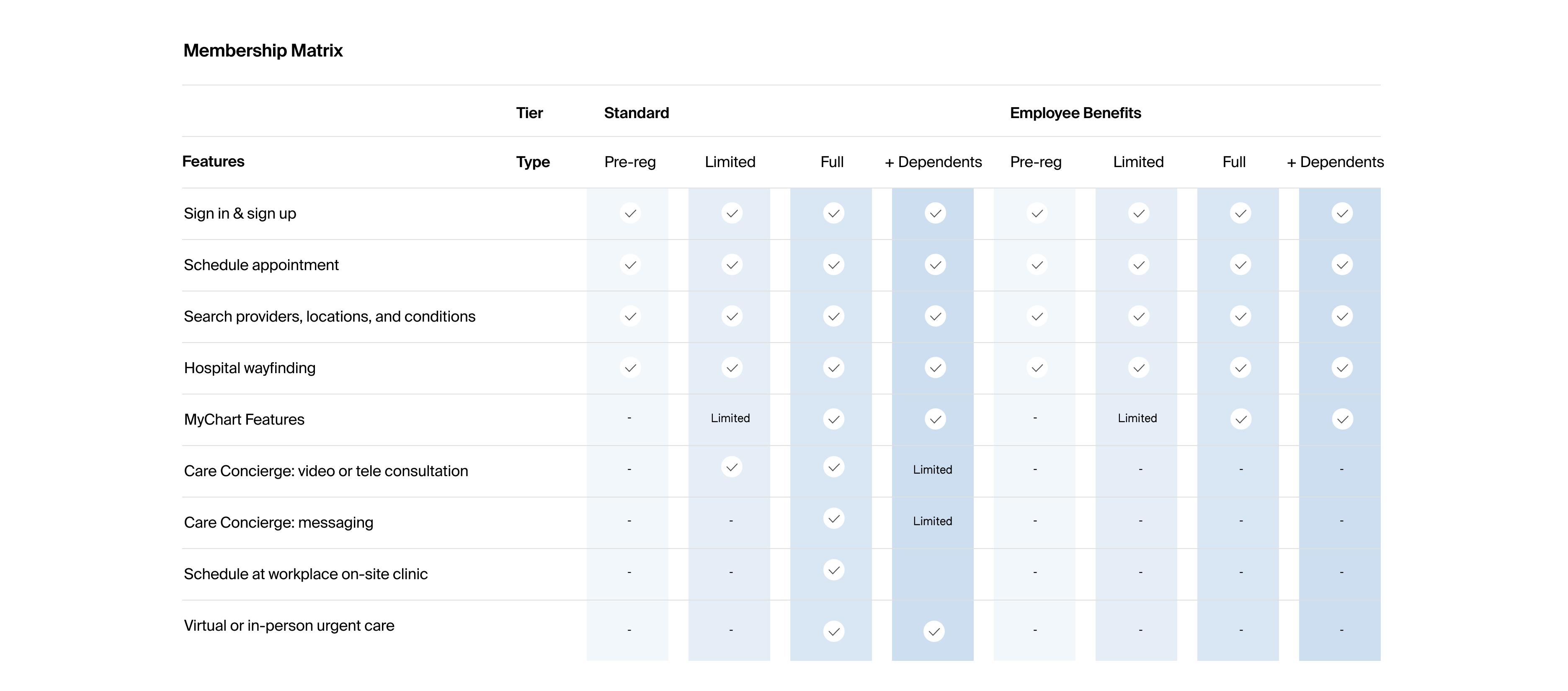 Membership Matrix

| | Tier | Standard | | | | Employee Benefits | | | |
|---|---|---|---|---|---|---|---|---|---|
| Features | Type | Pre-reg | Limited | Full | + Dependents | Pre-reg | Limited | Full | + Dependents |
| Sign in & sign up | | ✓ | ✓ | ✓ | ✓ | ✓ | ✓ | ✓ | ✓ |
| Schedule appointment | | ✓ | ✓ | ✓ | ✓ | ✓ | ✓ | ✓ | ✓ |
| Search providers, locations, and conditions | | ✓ | ✓ | ✓ | ✓ | ✓ | ✓ | ✓ | ✓ |
| Hospital wayfinding | | ✓ | ✓ | ✓ | ✓ | ✓ | ✓ | ✓ | ✓ |
| MyChart Features | | - | Limited | ✓ | ✓ | - | Limited | ✓ | ✓ |
| Care Concierge: video or tele consultation | | - | ✓ | ✓ | Limited | - | - | - | - |
| Care Concierge: messaging | | - | - | ✓ | Limited | - | - | - | - |
| Schedule at workplace on-site clinic | | - | - | ✓ | | - | - | - | - |
| Virtual or in-person urgent care | | - | - | ✓ | ✓ | - | - | - | - |